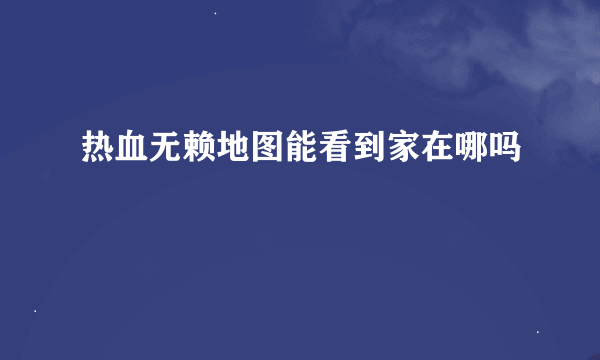 热血无赖地图能看到家在哪吗